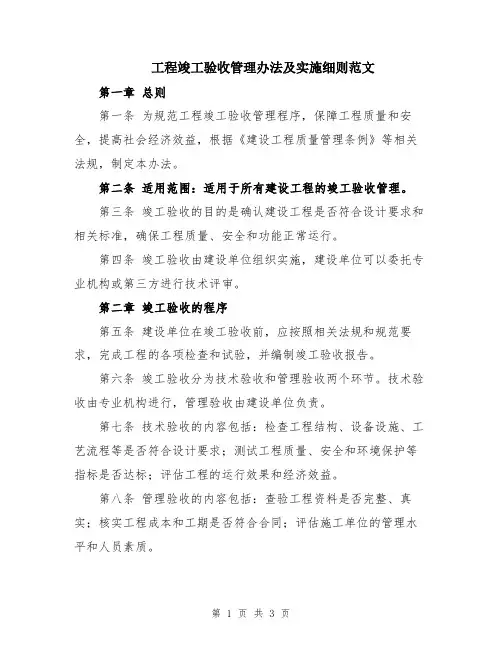 工程竣工验收管理办法及实施细则范文

第一章 总则

第一条 为规范工程竣工验收管理程序，保障工程质量和安全，提高社会经济效益，根据《建设工程质量管理条例》等相关法规，制定本办法。

第二条 适用范围：适用于所有建设工程的竣工验收管理。

第三条 竣工验收的目的是确认建设工程是否符合设计要求和相关标准，确保工程质量、安全和功能正常运行。

第四条 竣工验收由建设单位组织实施，建设单位可以委托专业机构或第三方进行技术评审。

第二章 竣工验收的程序

第五条 建设单位在竣工验收前，应按照相关法规和规范要求，完成工程的各项检查和试验，并编制竣工验收报告。

第六条 竣工验收分为技术验收和管理验收两个环节。技术验收由专业机构进行，管理验收由建设单位负责。

第七条 技术验收的内容包括：检查工程结构、设备设施、工艺流程等是否符合设计要求；测试工程质量、安全和环境保护等指标是否达标；评估工程的运行效果和经济效益。

第八条 管理验收的内容包括：查验工程资料是否完整、真实；核实工程成本和工期是否符合合同；评估施工单位的管理水平和人员素质。

第 1 页 共 3 页